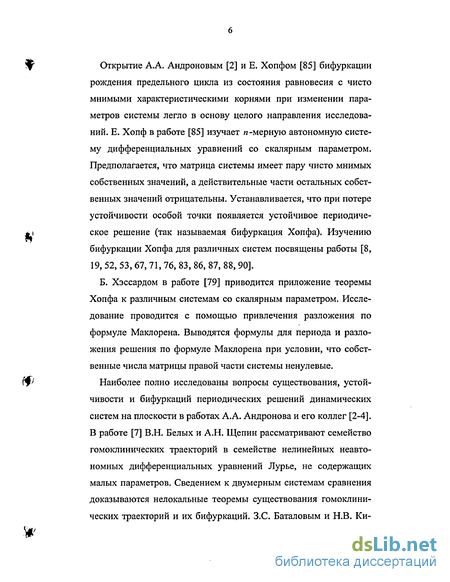 6

Открытие А.А. Андроновым [2] и Е. Хопфом [85] бифуркации рождения предельного цикла из состояния равновесия с чисто мнимыми характеристическими корнями при изменении параметров системы легло в основу целого направления исследований. Е. Хопф в работе [85] изучает $n$-мерную автономную систему дифференциальных уравнений со скалярным параметром. Предполагается, что матрица системы имеет пару чисто мнимых собственных значений, а действительные части остальных собственных значений отрицательны. Устанавливается, что при потере устойчивости особой точки появляется устойчивое периодическое решение (так называемая бифуркация Хопфа). Изучению бифуркации Хопфа для различных систем посвящены работы [8, 19, 52, 53, 67, 71, 76, 83, 86, 87, 88, 90].

Б. Хэссардом в работе [79] приводится приложение теоремы Хопфа к различным системам со скалярным параметром. Исследование проводится с помощью привлечения разложения по формуле Маклорена. Выводятся формулы для периода и разложения решения по формуле Маклорена при условии, что собственные числа матрицы правой части системы ненулевые.

Наиболее полно исследованы вопросы существования, устойчивости и бифуркаций периодических решений динамических систем на плоскости в работах А.А. Андронова и его коллег [2-4]. В работе [7] В.Н. Белых и А.Н. Щепин рассматривают семейство гомоклинических траекторий в семействе нелинейных неавтономных дифференциальных уравнений Лурье, не содержащих малых параметров. Сведением к двумерным системам сравнения доказываются нелокальные теоремы существования гомоклинических траекторий и их бифуркаций. З.С. Баталовым и Н.В. Ки-

dsLib.net
библиотека диссертаций